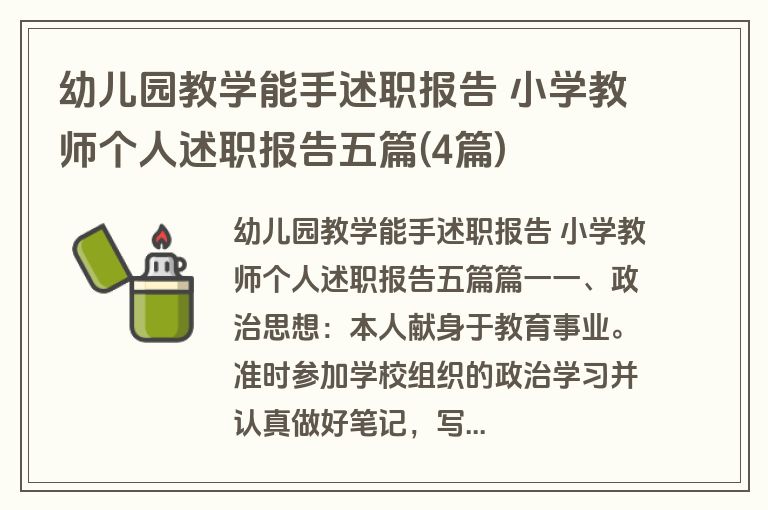 幼儿园教学能手述职报告 小学教师个人述职报告五篇(4篇)

幼儿园教学能手述职报告 小学教师个人述职报告五篇篇一一、政治思想：本人献身于教育事业。准时参加学校组织的政治学习并认真做好笔记，写...